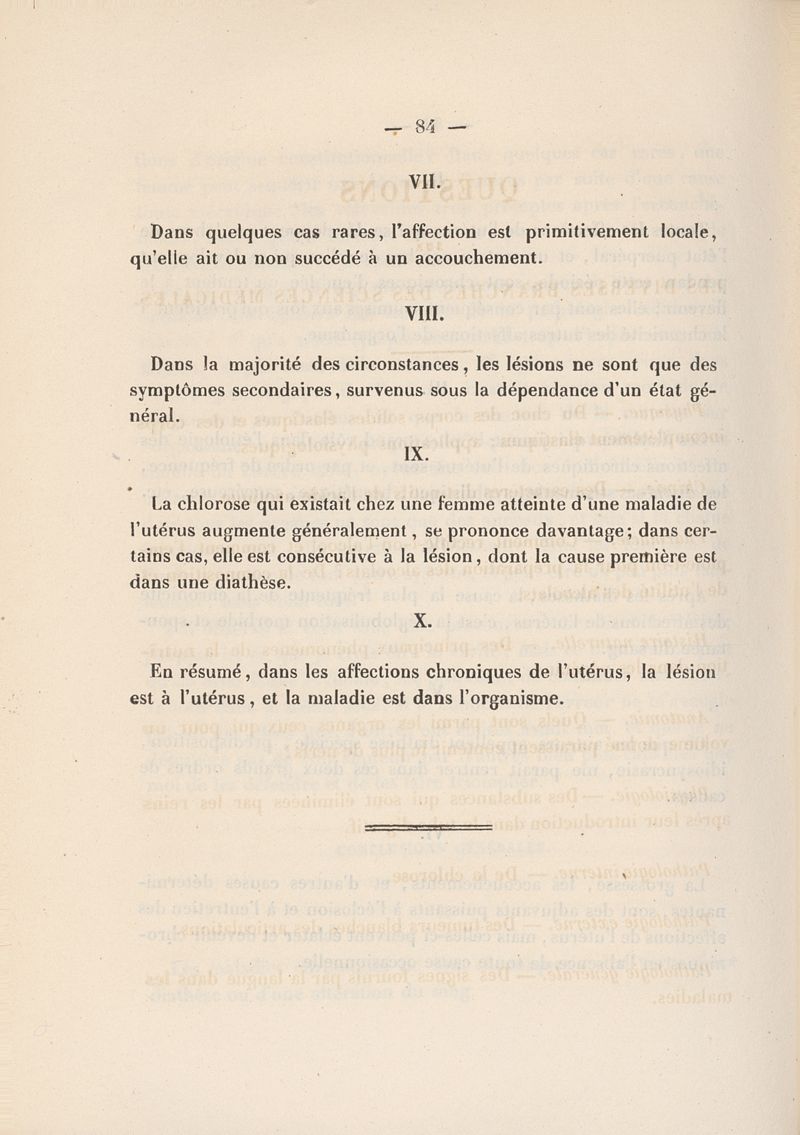 — 84 —

VII.

Dans quelques cas rares, l'affection est primitivement locale, qu'elle ait ou non succédé à un accouchement.

VIII.

Dans la majorité des circonstances, les lésions ne sont que des symptômes secondaires, survenus sous la dépendance d'un état général.

IX.

La chlorose qui existait chez une femme atteinte d'une maladie de l'utérus augmente généralement, se prononce davantage; dans certains cas, elle est consécutive à la lésion, dont la cause première est dans une diathèse.

X.

En résumé, dans les affections chroniques de l'utérus, la lésion est à l'utérus, et la maladie est dans l'organisme.